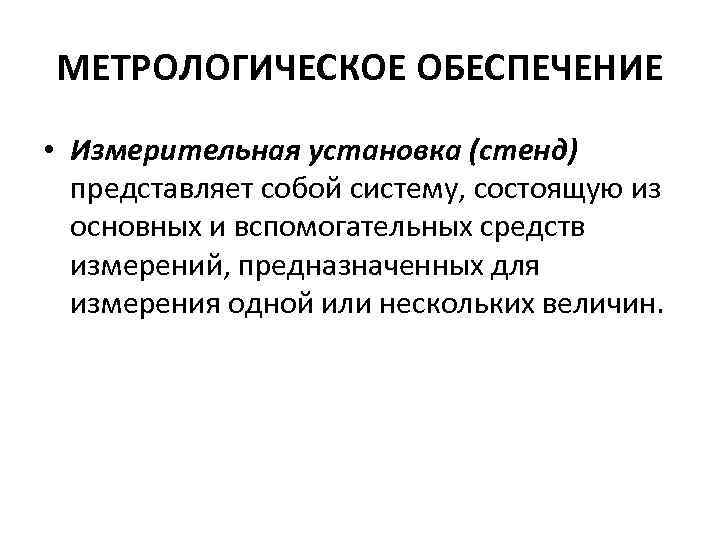 МЕТРОЛОГИЧЕСКОЕ ОБЕСПЕЧЕНИЕ

• Измерительная установка (стенд) представляет собой систему, состоящую из основных и вспомогательных средств измерений, предназначенных для измерения одной или нескольких величин.